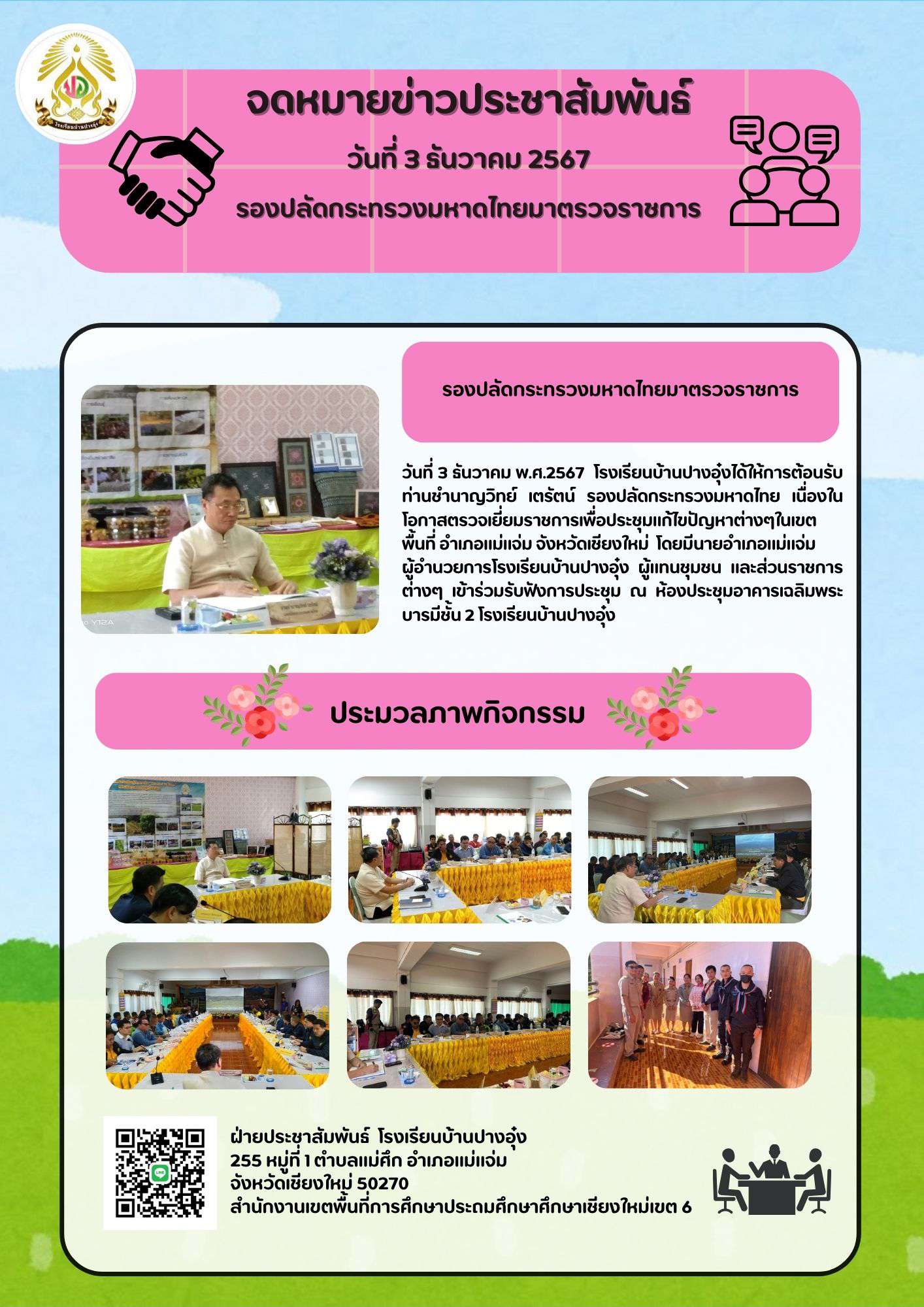 จดหมายข่าวประชาสัมพันธ์

วันที่ 3 ธันวาคม 2567

รองปลัดกระทรวงมหาดไทยมาตรวจราชการ

รองปลัดกระทรวงมหาดไทยมาตรวจราชการ

วันที่ 3 ธันวาคม พ.ศ.2567 โรงเรียนบ้านปางอุ๋งได้ให้การต้อนรับท่านชำนาญวิทย์ เตรัตน์ รองปลัดกระทรวงมหาดไทย เนื่องในโอกาสตรวจเยี่ยมราชการเพื่อประชุมแก้ไขปัญหาต่างๆในเขตพื้นที่ อำเภอแม่แจ่ม จังหวัดเชียงใหม่ โดยมีนายอำเภอแม่แจ่ม ผู้อำนวยการโรงเรียนบ้านปางอุ๋ง ผู้แทนชุมชน และส่วนราชการต่างๆ เข้าร่วมรับฟังการประชุม ณ ห้องประชุมอาคารเฉลิมพระบารมีชั้น 2 โรงเรียนบ้านปางอุ๋ง

ประมวลภาพกิจกรรม

ฝ่ายประชาสัมพันธ์ โรงเรียนบ้านปางอุ๋ง
255 หมู่ที่ 1 ตำบลแม่ศึก อำเภอแม่แจ่ม
จังหวัดเชียงใหม่ 50270
สำนักงานเขตพื้นที่การศึกษาประถมศึกษาศึกษาเชียงใหม่เขต 6